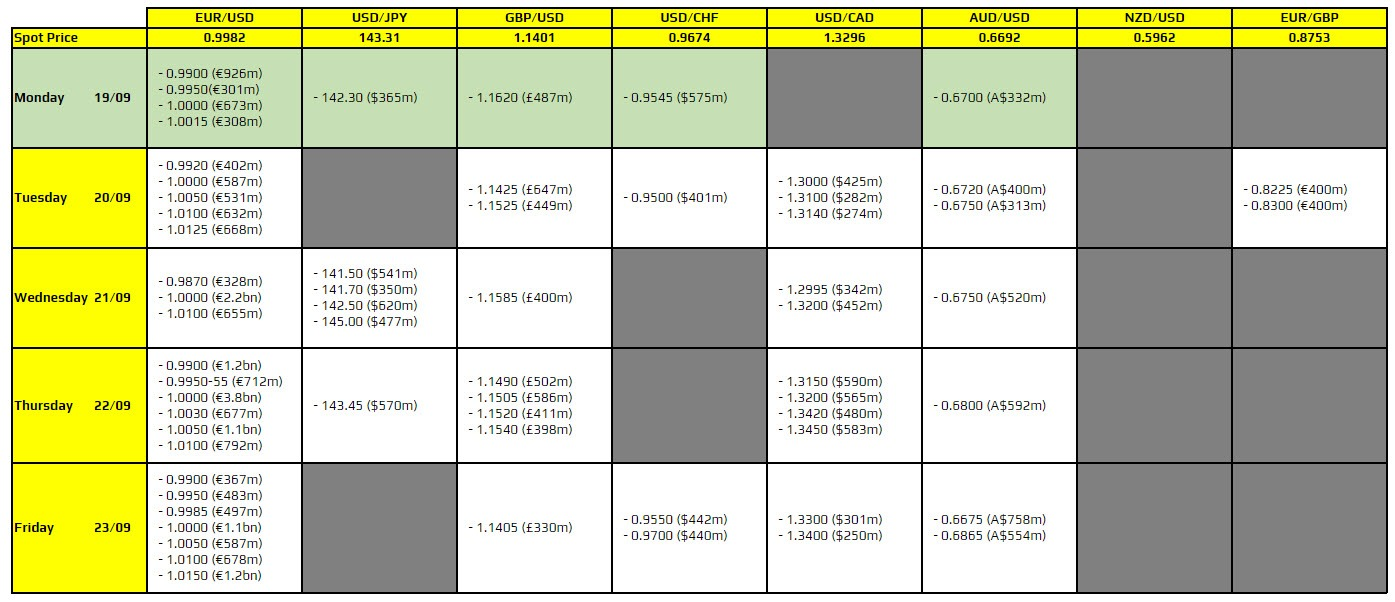 | | EUR/USD | USD/JPY | GBP/USD | USD/CHF | USD/CAD | AUD/USD | NZD/USD | EUR/GBP |
|---|---|---|---|---|---|---|---|---|
| Spot Price | 0.9982 | 143.31 | 1.1401 | 0.9674 | 1.3296 | 0.6692 | 0.5962 | 0.8753 |
| Monday 19/09 | - 0.9900 (€926m) - 0.9950(€301m) - 1.0000 (€673m) - 1.0015 (€308m) | - 142.30 ($365m) | - 1.1620 (£487m) | - 0.9545 ($575m) | | - 0.6700 (A$332m) | | |
| Tuesday 20/09 | - 0.9920 (€402m) - 1.0000 (€587m) - 1.0050 (€531m) - 1.0100 (€632m) - 1.0125 (€668m) | | - 1.1425 (£647m) - 1.1525 (£449m) | - 0.9500 ($401m) | - 1.3000 ($425m) - 1.3100 ($282m) - 1.3140 ($274m) | - 0.6720 (A$400m) - 0.6750 (A$313m) | | - 0.8225 (€400m) - 0.8300 (€400m) |
| Wednesday 21/09 | - 0.9870 (€328m) - 1.0000 (€2.2bn) - 1.0100 (€655m) | - 141.50 ($541m) - 141.70 ($350m) - 142.50 ($620m) - 145.00 ($477m) | - 1.1585 (£400m) | | - 1.2995 ($342m) - 1.3200 ($452m) | - 0.6750 (A$520m) | | |
| Thursday 22/09 | - 0.9900 (€1.2bn) - 0.9950-55 (€712m) - 1.0000 (€3.8bn) - 1.0030 (€677m) - 1.0050 (€1.1bn) - 1.0100 (€792m) | - 143.45 ($570m) | - 1.1490 (£502m) - 1.1505 (£586m) - 1.1520 (£411m) - 1.1540 (£398m) | | - 1.3150 ($590m) - 1.3200 ($565m) - 1.3420 ($480m) - 1.3450 ($583m) | - 0.6800 (A$592m) | | |
| Friday 23/09 | - 0.9900 (€367m) - 0.9950 (€483m) - 0.9985 (€497m) - 1.0000 (€1.1bn) - 1.0050 (€587m) - 1.0100 (€678m) - 1.0150 (€1.2bn) | | - 1.1405 (£330m) | - 0.9550 ($442m) - 0.9700 ($440m) | - 1.3300 ($301m) - 1.3400 ($250m) | - 0.6675 (A$758m) - 0.6865 (A$554m) | | |